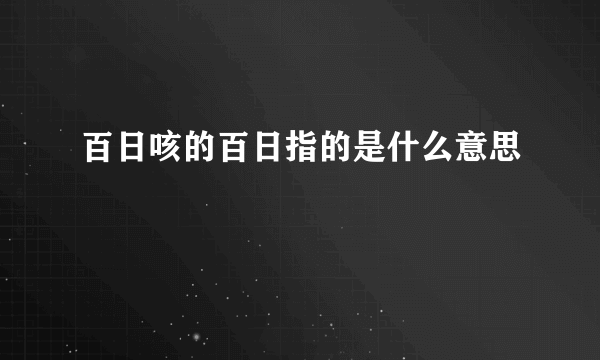 百日咳的百日指的是什么意思